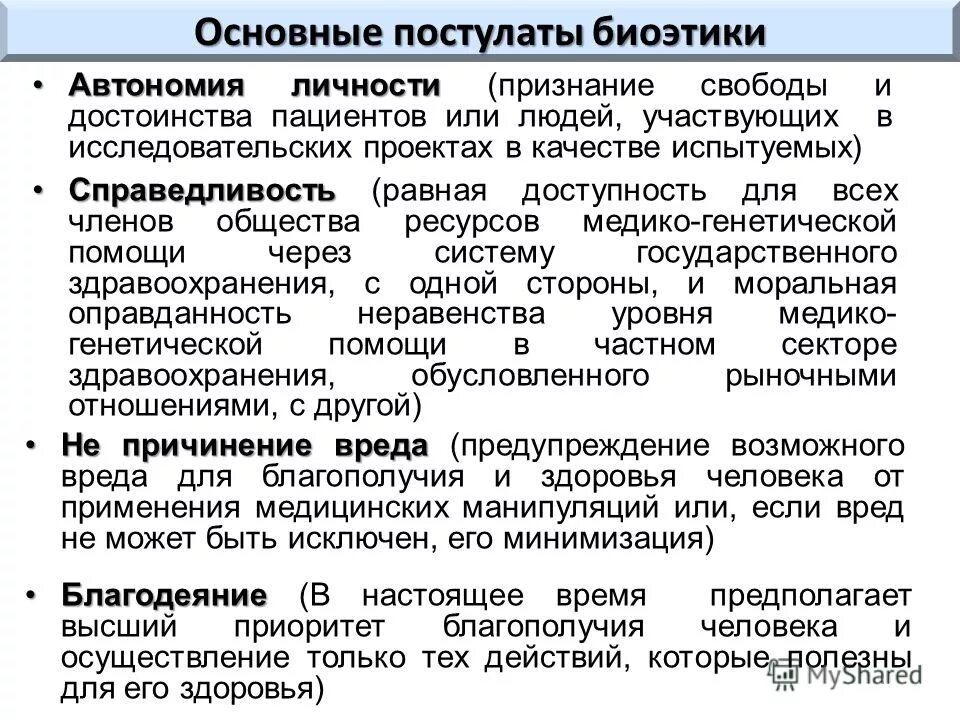 Основные постулаты биоэтики

• Автономия личности (признание свободы и достоинства пациентов или людей, участвующих в исследовательских проектах в качестве испытуемых)

• Справедливость (равная доступность для всех членов общества ресурсов медико-генетической помощи через систему государственного здравоохранения, с одной стороны, и моральная оправданность неравенства уровня медико-генетической помощи в частном секторе здравоохранения, обусловленного рыночными отношениями, с другой)

• Не причинение вреда (предупреждение возможного вреда для благополучия и здоровья человека от применения медицинских манипуляций или, если вред не может быть исключен, его минимизация)

• Благодеяние (В настоящее время предполагает высший приоритет благополучия человека и осуществление только тех действий, которые полезны для его здоровья)

MyShared